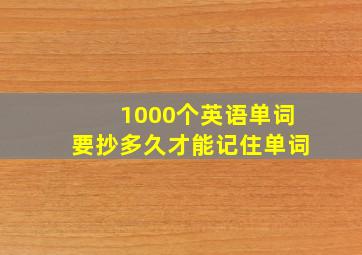 1000个英语单词
要抄多久才能记住单词